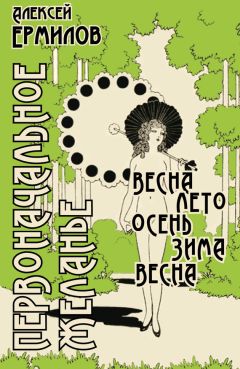 АЛЕКСЕЙ
ЕРМИЛОВ

ПЕРВОНАЧАЛЬНОЕ
ЖЕЛАНЬЕ

ВЕСНА
ЛЕТО
ОСЕНЬ
ЗИМА
ВЕСНА